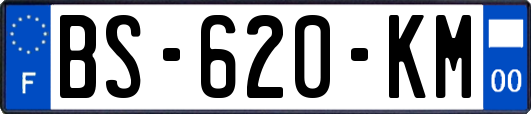 F
BS-620-KM
00